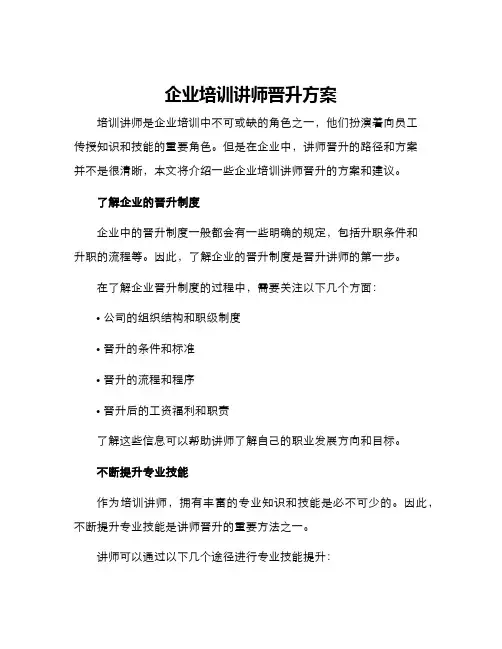 企业培训讲师晋升方案

培训讲师是企业培训中不可或缺的角色之一，他们扮演着向员工传授知识和技能的重要角色。但是在企业中，讲师晋升的路径和方案并不是很清晰，本文将介绍一些企业培训讲师晋升的方案和建议。

了解企业的晋升制度

企业中的晋升制度一般都会有一些明确的规定，包括升职条件和升职的流程等。因此，了解企业的晋升制度是晋升讲师的第一步。

在了解企业晋升制度的过程中，需要关注以下几个方面：

• 公司的组织结构和职级制度

• 晋升的条件和标准

• 晋升的流程和程序

• 晋升后的工资福利和职责

了解这些信息可以帮助讲师了解自己的职业发展方向和目标。

不断提升专业技能

作为培训讲师，拥有丰富的专业知识和技能是必不可少的。因此，不断提升专业技能是讲师晋升的重要方法之一。

讲师可以通过以下几个途径进行专业技能提升：